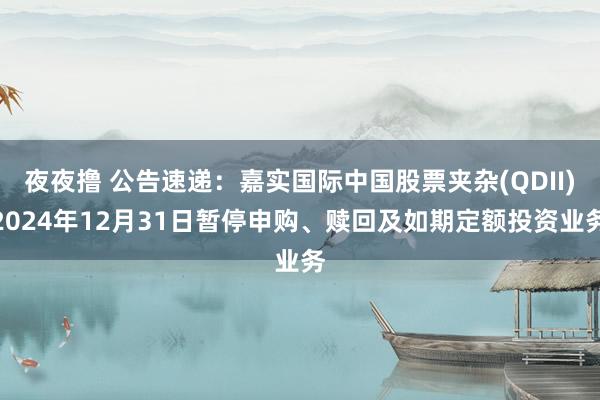 夜夜撸 公告速递：嘉实国际中国股票夹杂(QDII)2024年12月31日暂停申购、赎回及如期定额投资业务业务